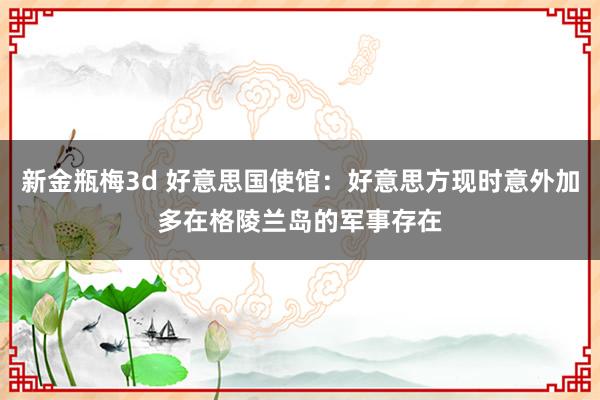 新金瓶梅3d 好意思国使馆：好意思方现时意外加多在格陵兰岛的军事存在